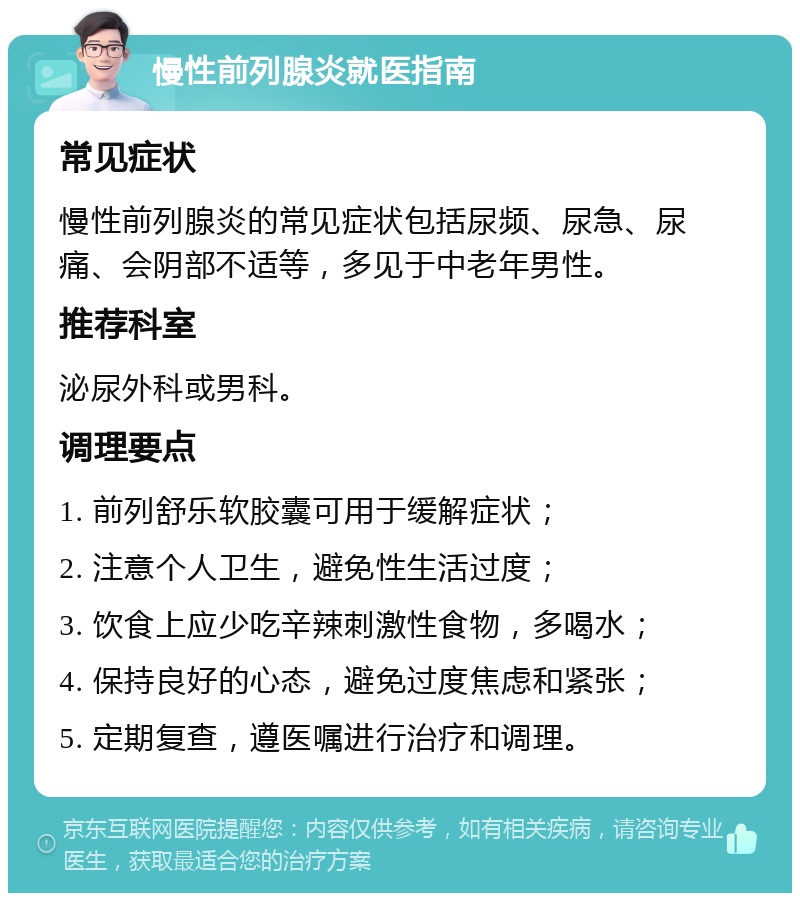 慢性前列腺炎就医指南

常见症状

慢性前列腺炎的常见症状包括尿频、尿急、尿痛、会阴部不适等，多见于中老年男性。

推荐科室

泌尿外科或男科。

调理要点

1. 前列舒乐软胶囊可用于缓解症状；

2. 注意个人卫生，避免性生活过度；

3. 饮食上应少吃辛辣刺激性食物，多喝水；

4. 保持良好的心态，避免过度焦虑和紧张；

5. 定期复查，遵医嘱进行治疗和调理。

京东互联网医院提醒您：内容仅供参考，如有相关疾病，请咨询专业医生，获取最适合您的治疗方案